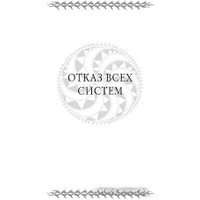 ОТКАЗ ВСЕХ СИСТЕМ